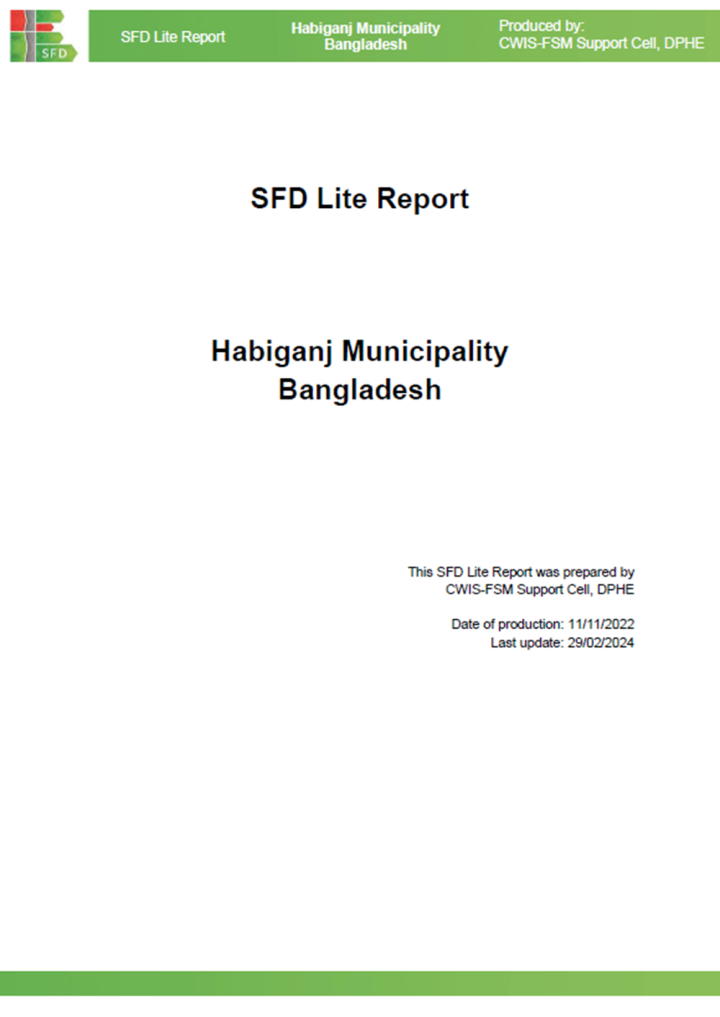 SFD

SFD Lite Report

Habiganj Municipality
Bangladesh

Produced by:
CWIS-FSM Support Cell, DPHE

SFD Lite Report

Habiganj Municipality
Bangladesh

This SFD Lite Report was prepared by
CWIS-FSM Support Cell, DPHE

Date of production: 11/11/2022
Last update: 29/02/2024